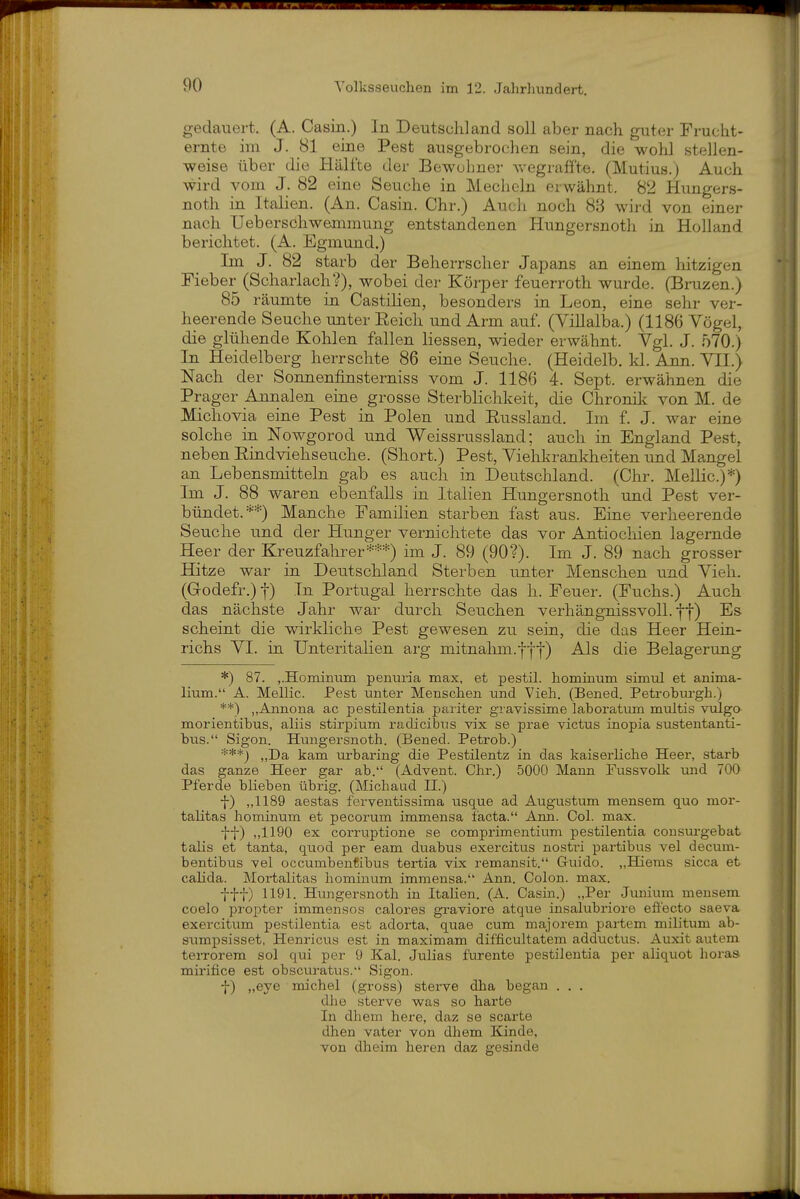 90 Volksseuchen im 12. Jahrhundert.

gedauert. (A. Casin.) In Deutschland soll aber nach guter Fruchternte im J. 81 eine Pest ausgebrochen sein, die wohl stellenweise über die Hälfte der Bewohner wegraffte. (Mutius.) Auch wird vom J. 82 eine Seuche in Mecheln erwähnt. 82 Hungersnoth in Italien. (An. Casin. Chr.) Auch noch 83 wird von einer nach Ueberschwemmung entstandenen Hungersnoth in Holland berichtet. (A. Egmund.)

Im J. 82 starb der Beherrscher Japans an einem hitzigen Fieber (Scharlach?), wobei der Körper feuerroth wurde. (Bruzen.) 85 räumte in Castilien, besonders in Leon, eine sehr verheerende Seuche unter Reich und Arm auf. (Villalba.) (1186 Vögel, die glühende Kohlen fallen liessen, wieder erwähnt. Vgl. J. 570.) In Heidelberg herrschte 86 eine Seuche. (Heidelb. kl. Ann. VII.) Nach der Sonnenfinsterniss vom J. 1186 4. Sept. erwähnen die Prager Annalen eine grosse Sterblichkeit, die Chronik von M. de Michovia eine Pest in Polen und Russland. Im f. J. war eine solche in Nowgorod und Weissrussland; auch in England Pest, neben Rindviehseuche. (Short.) Pest, Viehkrankheiten und Mangel an Lebensmitteln gab es auch in Deutschland. (Chr. Mellic.)*) Im J. 88 waren ebenfalls in Italien Hungersnoth und Pest verbündet.**) Manche Familien starben fast aus. Eine verheerende Seuche und der Hunger vernichtete das vor Antiochien lagernde Heer der Kreuzfahrer***) im J. 89 (90?). Im J. 89 nach grosser Hitze war in Deutschland Sterben unter Menschen und Vieh. (Godefr.) †) In Portugal herrschte das h. Feuer. (Fuchs.) Auch das nächste Jahr war durch Seuchen verhängnissvoll. ††) Es scheint die wirkliche Pest gewesen zu sein, die das Heer Heinrichs VI. in Unteritalien arg mitnahm.†††) Als die Belagerung

*) 87. „Hominum penuria max. et pestil. hominum simul et animalium.“ A. Mellic. Pest unter Menschen und Vieh. (Bened. Petroburgh.)

**) „Annona ac pestilentia pariter gravissime laboratum multis vulgo morientibus, aliis stirpium radicibus vix se prae victus inopia sustentantibus.“ Sigon. Hungersnoth. (Bened. Petrob.)

***) „Da kam urbaring die Pestilentz in das kaiserliche Heer, starb das ganze Heer gar ab.“ (Advent. Chr.) 5000 Mann Fussvolk und 700 Pferde blieben übrig. (Michaud II.)

†) „1189 aestas ferventissima usque ad Augustum mensem quo mortalitas hominum et pecorum immensa facta.“ Ann. Col. max.

††) „1190 ex corruptione se comprimentium pestilentia consurgebat talis et tanta, quod per eam duabus exercitus nostri partibus vel decumbentibus vel occumbentibus tertia vix remansit.“ Guido. „Hiems sicca et calida. Mortalitas hominum immensa.“ Ann. Colon. max.

†††) 1191. Hungersnoth in Italien. (A. Casin.) „Per Junium mensem coelo propter immensos calores graviore atque insalubriore effecto saeva exercitum pestilentia est adorta, quae cum majorem partem militum absumpsisset, Henricus est in maximam difficultatem adductus. Auxit autem terrorem sol qui per 9 Kal. Julias furente pestilentia per aliquot horas mirifice est obscuratus.“ Sigon.

†) „eye michel (gross) sterve dha began . . .
dhe sterve was so harte
In dhem here, daz se scarte
dhen vater von dhem Kinde,
von dheim heren daz gesinde